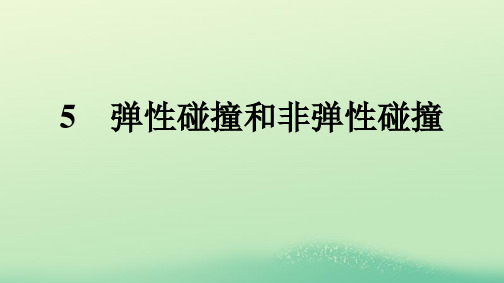 5　弹性碰撞和非弹性碰撞